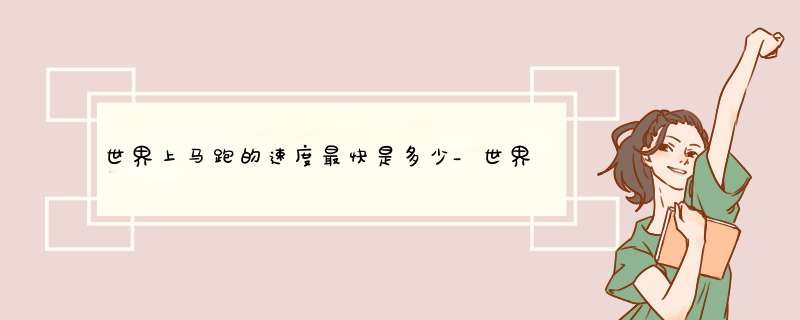 世界上马跑的速度最快是多少_世界